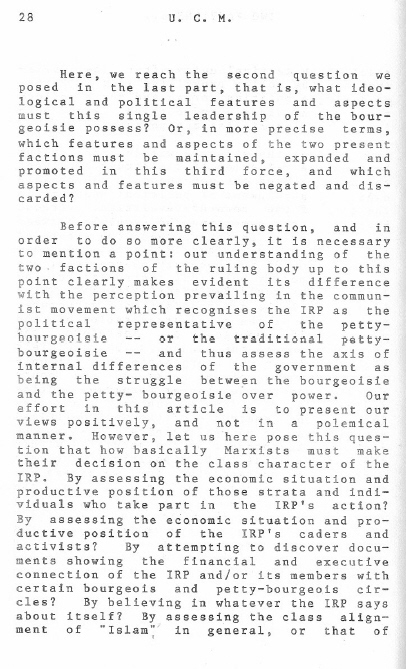 28 U. C. M.

Here, we reach the second question we posed in the last part, that is, what ideological and political features and aspects must this single leadership of the bourgeoisie possess? Or, in more precise terms, which features and aspects of the two present factions must be maintained, expanded and promoted in this third force, and which aspects and features must be negated and discarded?

Before answering this question, and in order to do so more clearly, it is necessary to mention a point: our understanding of the two factions of the ruling body up to this point clearly makes evident its difference with the perception prevailing in the communist movement which recognises the IRP as the political representative of the petty-bourgeoisie -- or the traditional petty-bourgeoisie -- and thus assess the axis of internal differences of the government as being the struggle between the bourgeoisie and the petty- bourgeoisie over power. Our effort in this article is to present our views positively, and not in a polemical manner. However, let us here pose this question that how basically Marxists must make their decision on the class character of the IRP. By assessing the economic situation and productive position of those strata and individuals who take part in the IRP's action? By assessing the economic situation and productive position of the IRP's caders and activists? By attempting to discover documents showing the financial and executive connection of the IRP and/or its members with certain bourgeois and petty-bourgeois circles? By believing in whatever the IRP says about itself? By assessing the class alignment of "Islam" in general, or that of